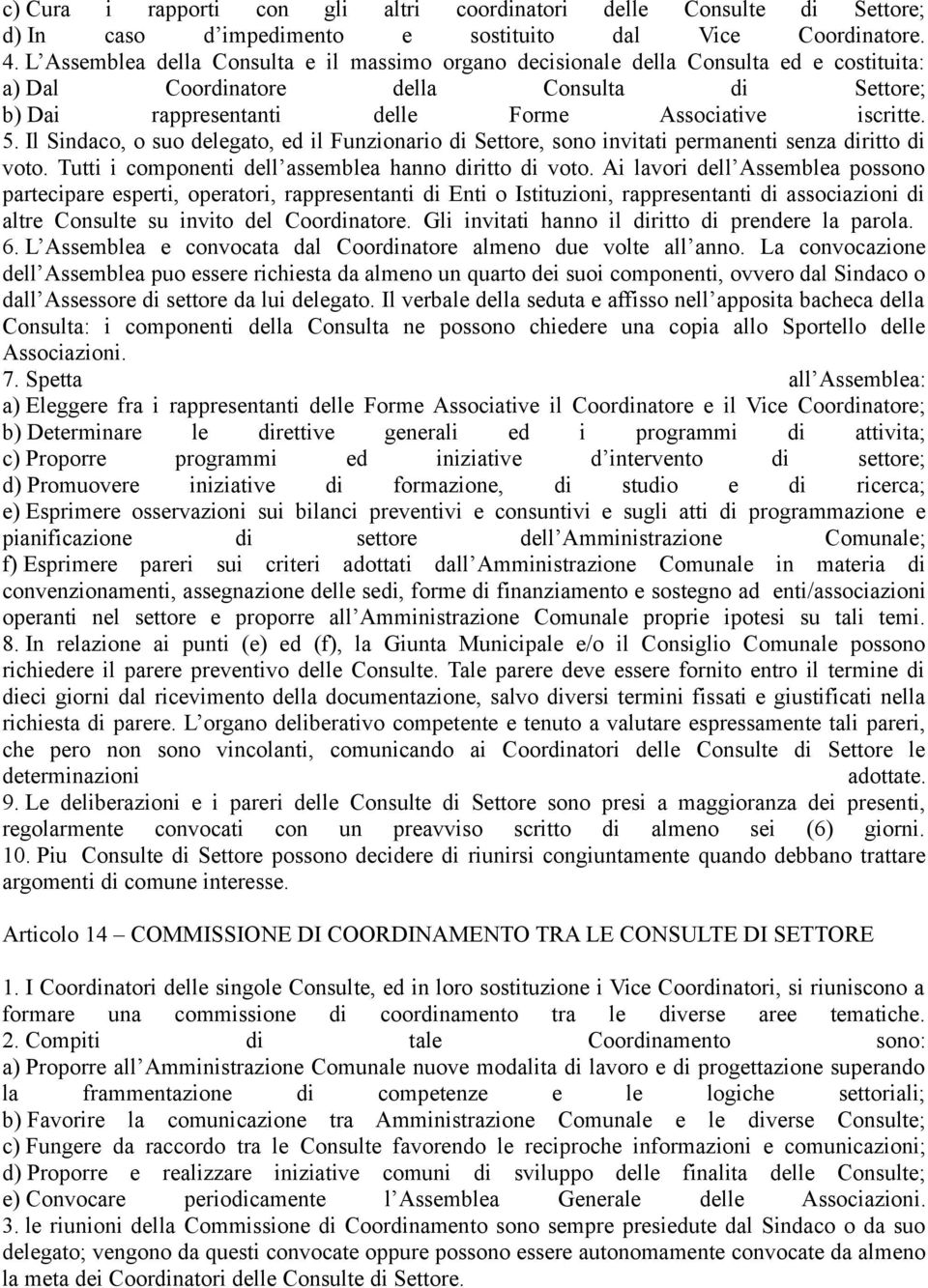 c) Cura i rapporti con gli altri coordinatori delle Consulte di Settore;
d) In caso d impedimento e sostituito dal Vice Coordinatore.
4. L Assemblea della Consulta e il massimo organo decisionale della Consulta ed e costituita:
a) Dal Coordinatore della Consulta di Settore;
b) Dai rappresentanti delle Forme Associative iscritte.
5. Il Sindaco, o suo delegato, ed il Funzionario di Settore, sono invitati permanenti senza diritto di voto. Tutti i componenti dell assemblea hanno diritto di voto. Ai lavori dell Assemblea possono partecipare esperti, operatori, rappresentanti di Enti o Istituzioni, rappresentanti di associazioni di altre Consulte su invito del Coordinatore. Gli invitati hanno il diritto di prendere la parola.
6. L Assemblea e convocata dal Coordinatore almeno due volte all anno. La convocazione dell Assemblea puo essere richiesta da almeno un quarto dei suoi componenti, ovvero dal Sindaco o dall Assessore di settore da lui delegato. Il verbale della seduta e affisso nell apposita bacheca della Consulta: i componenti della Consulta ne possono chiedere una copia allo Sportello delle Associazioni.
7. Spetta all Assemblea:
a) Eleggere fra i rappresentanti delle Forme Associative il Coordinatore e il Vice Coordinatore;
b) Determinare le direttive generali ed i programmi di attivita;
c) Proporre programmi ed iniziative d intervento di settore;
d) Promuovere iniziative di formazione, di studio e di ricerca;
e) Esprimere osservazioni sui bilanci preventivi e consuntivi e sugli atti di programmazione e pianificazione di settore dell Amministrazione Comunale;
f) Esprimere pareri sui criteri adottati dall Amministrazione Comunale in materia di convenzionamenti, assegnazione delle sedi, forme di finanziamento e sostegno ad enti/associazioni operanti nel settore e proporre all Amministrazione Comunale proprie ipotesi su tali temi.
8. In relazione ai punti (e) ed (f), la Giunta Municipale e/o il Consiglio Comunale possono richiedere il parere preventivo delle Consulte. Tale parere deve essere fornito entro il termine di dieci giorni dal ricevimento della documentazione, salvo diversi termini fissati e giustificati nella richiesta di parere. L organo deliberativo competente e tenuto a valutare espressamente tali pareri, che pero non sono vincolanti, comunicando ai Coordinatori delle Consulte di Settore le determinazioni adottate.
9. Le deliberazioni e i pareri delle Consulte di Settore sono presi a maggioranza dei presenti, regolarmente convocati con un preavviso scritto di almeno sei (6) giorni.
10. Piu Consulte di Settore possono decidere di riunirsi congiuntamente quando debbano trattare argomenti di comune interesse.

Articolo 14 – COMMISSIONE DI COORDINAMENTO TRA LE CONSULTE DI SETTORE

1. I Coordinatori delle singole Consulte, ed in loro sostituzione i Vice Coordinatori, si riuniscono a formare una commissione di coordinamento tra le diverse aree tematiche.
2. Compiti di tale Coordinamento sono:
a) Proporre all Amministrazione Comunale nuove modalita di lavoro e di progettazione superando la frammentazione di competenze e le logiche settoriali;
b) Favorire la comunicazione tra Amministrazione Comunale e le diverse Consulte;
c) Fungere da raccordo tra le Consulte favorendo le reciproche informazioni e comunicazioni;
d) Proporre e realizzare iniziative comuni di sviluppo delle finalita delle Consulte;
e) Convocare periodicamente l Assemblea Generale delle Associazioni.
3. le riunioni della Commissione di Coordinamento sono sempre presiedute dal Sindaco o da suo delegato; vengono da questi convocate oppure possono essere autonomamente convocate da almeno la meta dei Coordinatori delle Consulte di Settore.